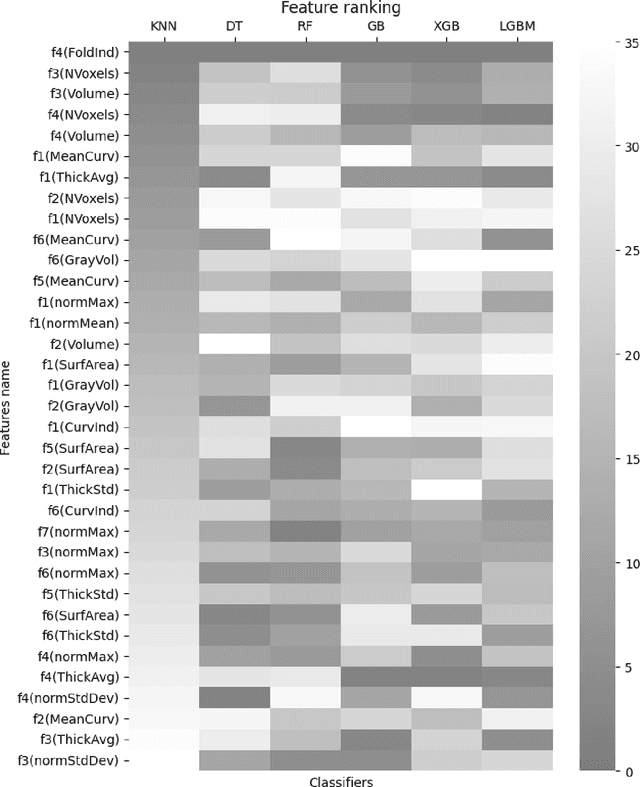 Feature ranking

KNN DT RF GB XGB LGBM

Features name

f4(FoldInd)
f3(NVoxels)
f3(Volume)
f4(NVoxels)
f4(Volume)
f1(MeanCurv)
f1(ThickAvg)
f2(NVoxels)
f1(NVoxels)
f6(MeanCurv)
f6(GrayVol)
f5(MeanCurv)
f1(normMax)
f1(normMean)
f2(Volume)
f1(SurfArea)
f1(GrayVol)
f2(GrayVol)
f1(CurvInd)
f5(SurfArea)
f2(SurfArea)
f1(ThickStd)
f6(CurvInd)
f7(normMax)
f3(normMax)
f6(normMax)
f5(ThickStd)
f6(SurfArea)
f6(ThickStd)
f4(normMax)
f4(ThickAvg)
f4(normStdDev)
f2(MeanCurv)
f3(ThickAvg)
f3(normStdDev)

Classifiers

35
30
25
20
15
10
5
0